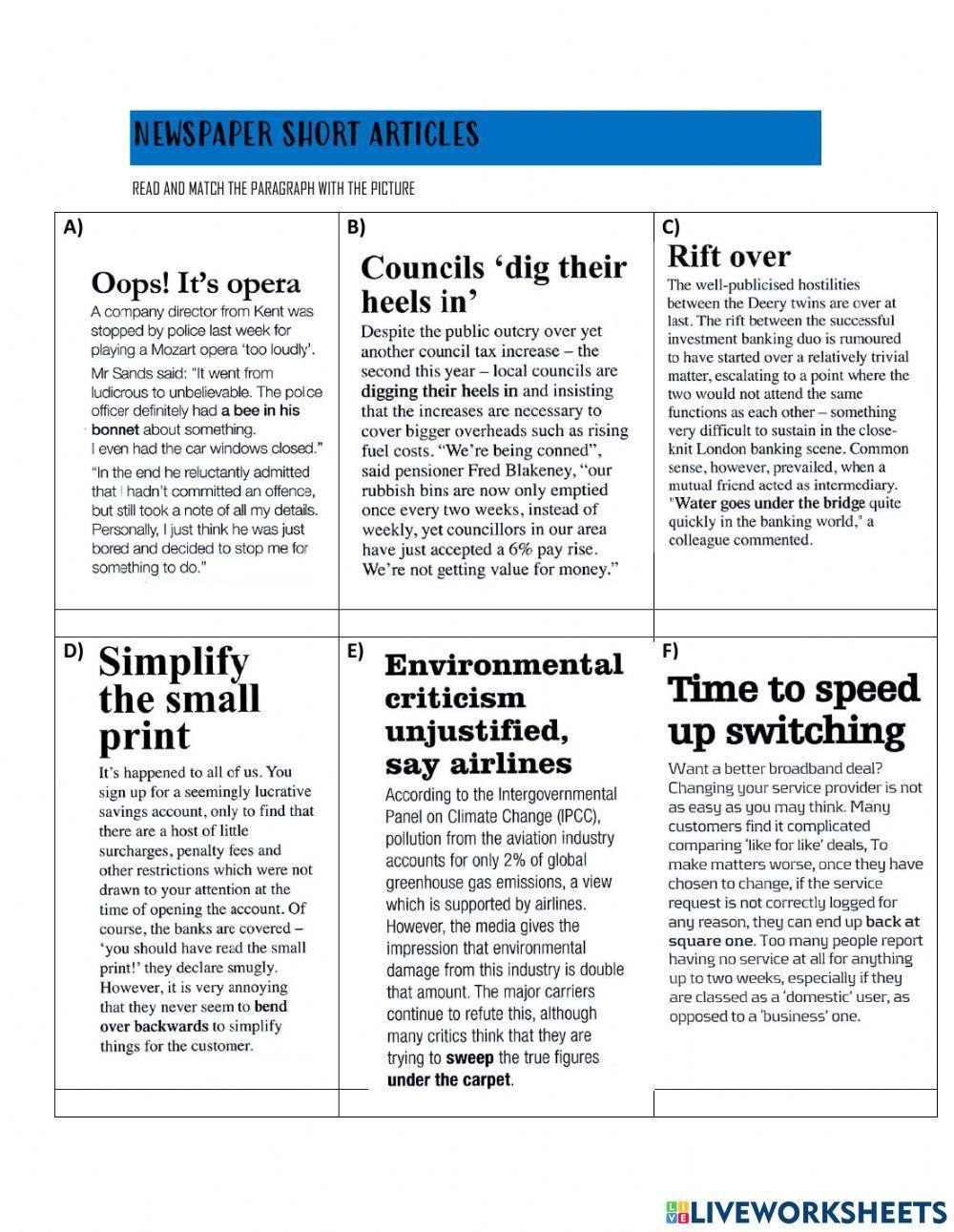 NEWSPAPER SHORT ARTICLES

READ AND MATCH THE PARAGRAPH WITH THE PICTURE

A)

Oops! It's opera

A company director from Kent was stopped by police last week for playing a Mozart opera 'too loudly'.

Mr Sands said: "It went from ludicrous to unbelievable. The police officer definitely had a bee in his bonnet about something. I even had the car windows closed."

"In the end he reluctantly admitted that I hadn't committed an offence, but still took a note of all my details. Personally, I just think he was just bored and decided to stop me for something to do."

B)

Councils 'dig their heels in'

Despite the public outcry over yet another council tax increase – the second this year – local councils are digging their heels in and insisting that the increases are necessary to cover bigger overheads such as rising fuel costs. "We're being conned", said pensioner Fred Blakeney, "our rubbish bins are now only emptied once every two weeks, instead of weekly, yet councillors in our area have just accepted a 6% pay rise. We're not getting value for money."

C)

Rift over

The well-publicised hostilities between the Deery twins are over at last. The rift between the successful investment banking duo is rumoured to have started over a relatively trivial matter, escalating to a point where the two would not attend the same functions as each other – something very difficult to sustain in the close-knit London banking scene. Common sense, however, prevailed, when a mutual friend acted as intermediary. "Water goes under the bridge quite quickly in the banking world," a colleague commented.

D)

Simplify the small print

It's happened to all of us. You sign up for a seemingly lucrative savings account, only to find that there are a host of little surcharges, penalty fees and other restrictions which were not drawn to your attention at the time of opening the account. Of course, the banks are covered – 'you should have read the small print!' they declare smugly. However, it is very annoying that they never seem to bend over backwards to simplify things for the customer.

E)

Environmental criticism unjustified, say airlines

According to the Intergovernmental Panel on Climate Change (IPCC), pollution from the aviation industry accounts for only 2% of global greenhouse gas emissions, a view which is supported by airlines. However, the media gives the impression that environmental damage from this industry is double that amount. The major carriers continue to refute this, although many critics think that they are trying to sweep the true figures under the carpet.

F)

Time to speed up switching

Want a better broadband deal? Changing your service provider is not as easy as you may think. Many customers find it complicated comparing 'like for like' deals, To make matters worse, once they have chosen to change, if the service request is not correctly logged for any reason, they can end up back at square one. Too many people report having no service at all for anything up to two weeks, especially if they are classed as a 'domestic' user, as opposed to a 'business' one.

LIVEWORKSHEETS